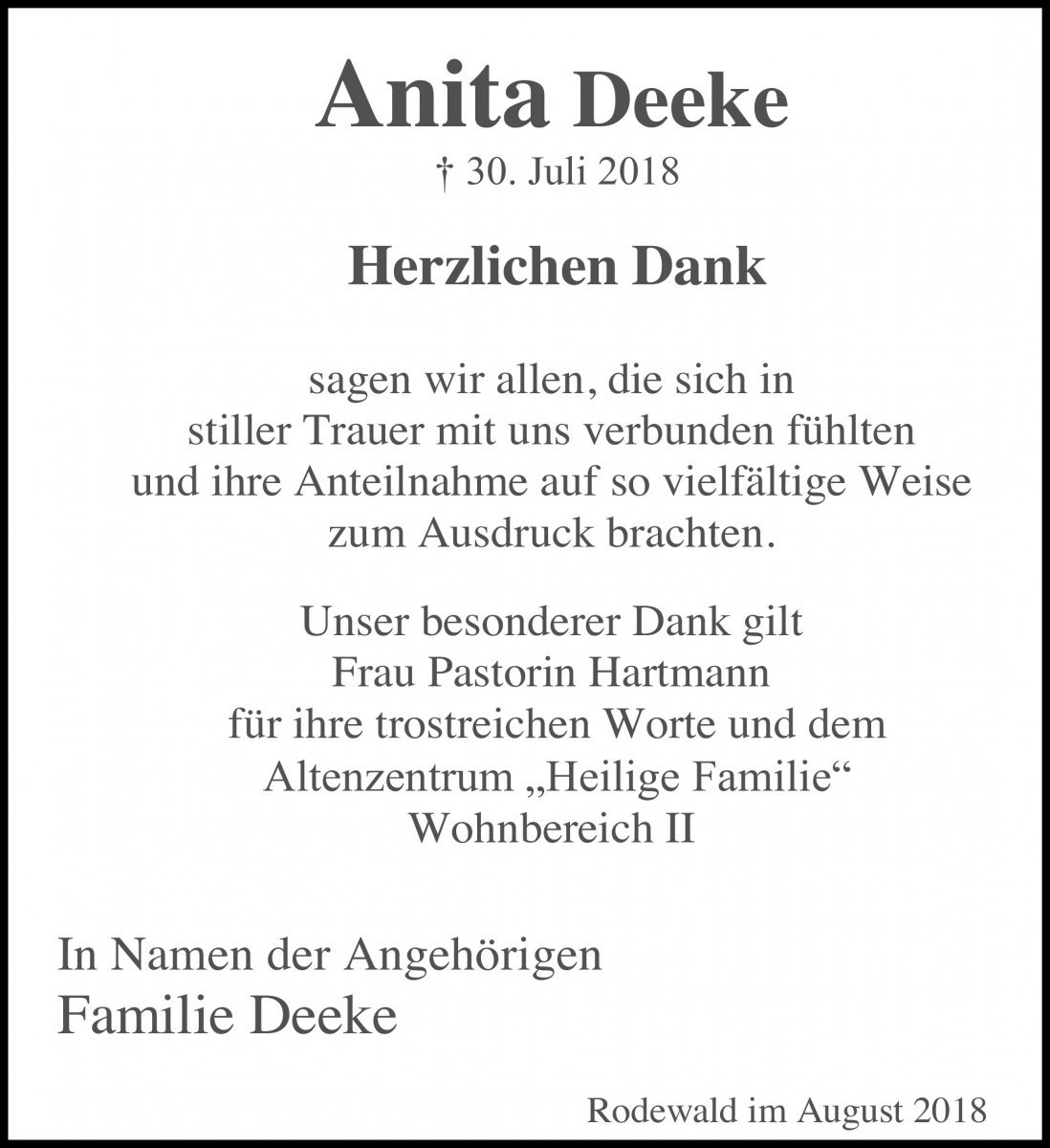 Anita Deeke

† 30. Juli 2018

Herzlichen Dank

sagen wir allen, die sich in stiller Trauer mit uns verbunden fühlten und ihre Anteilnahme auf so vielfältige Weise zum Ausdruck brachten.

Unser besonderer Dank gilt Frau Pastorin Hartmann für ihre trostreichen Worte und dem Altenzentrum „Heilige Familie“ Wohnbereich II

In Namen der Angehörigen
Familie Deeke

Rodewald im August 2018